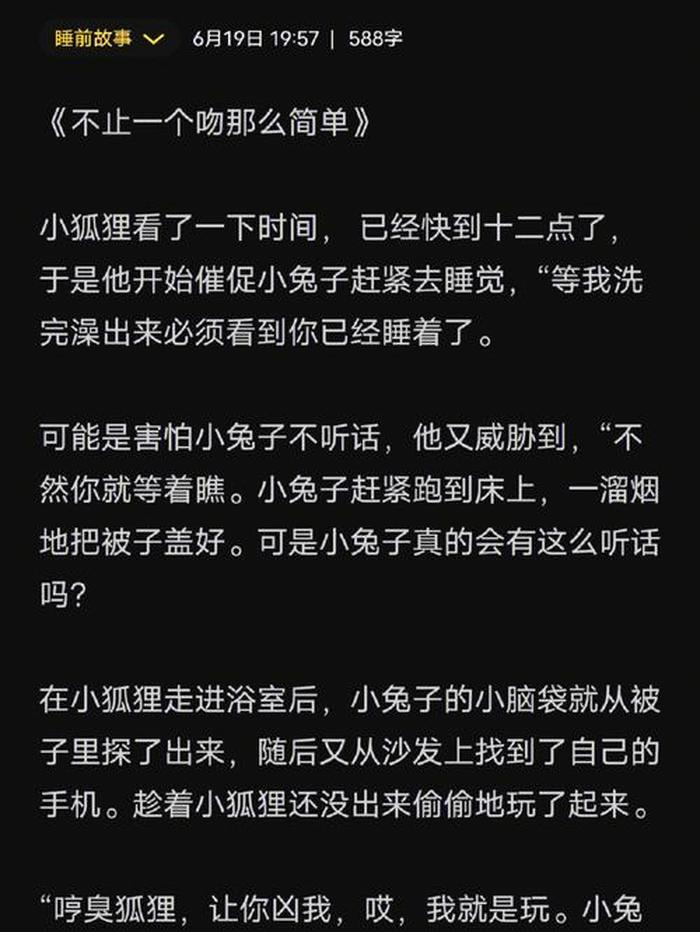 睡前故事 6月19日 19:57 | 588字

《不止一个吻那么简单》

小狐狸看了一下时间， 已经快到十二点了，于是他开始催促小兔子赶紧去睡觉，“等我洗完澡出来必须看到你已经睡着了。

可能是害怕小兔子不听话，他又威胁到，“不然你就等着瞧。小兔子赶紧跑到床上，一溜烟地把被子盖好。可是小兔子真的会有这么听话吗？

在小狐狸走进浴室后，小兔子的小脑袋就从被子里探了出来，随后又从沙发上找到了自己的手机。趁着小狐狸还没出来偷偷地玩了起来。

“哼臭狐狸，让你凶我，哎，我就是玩。小兔